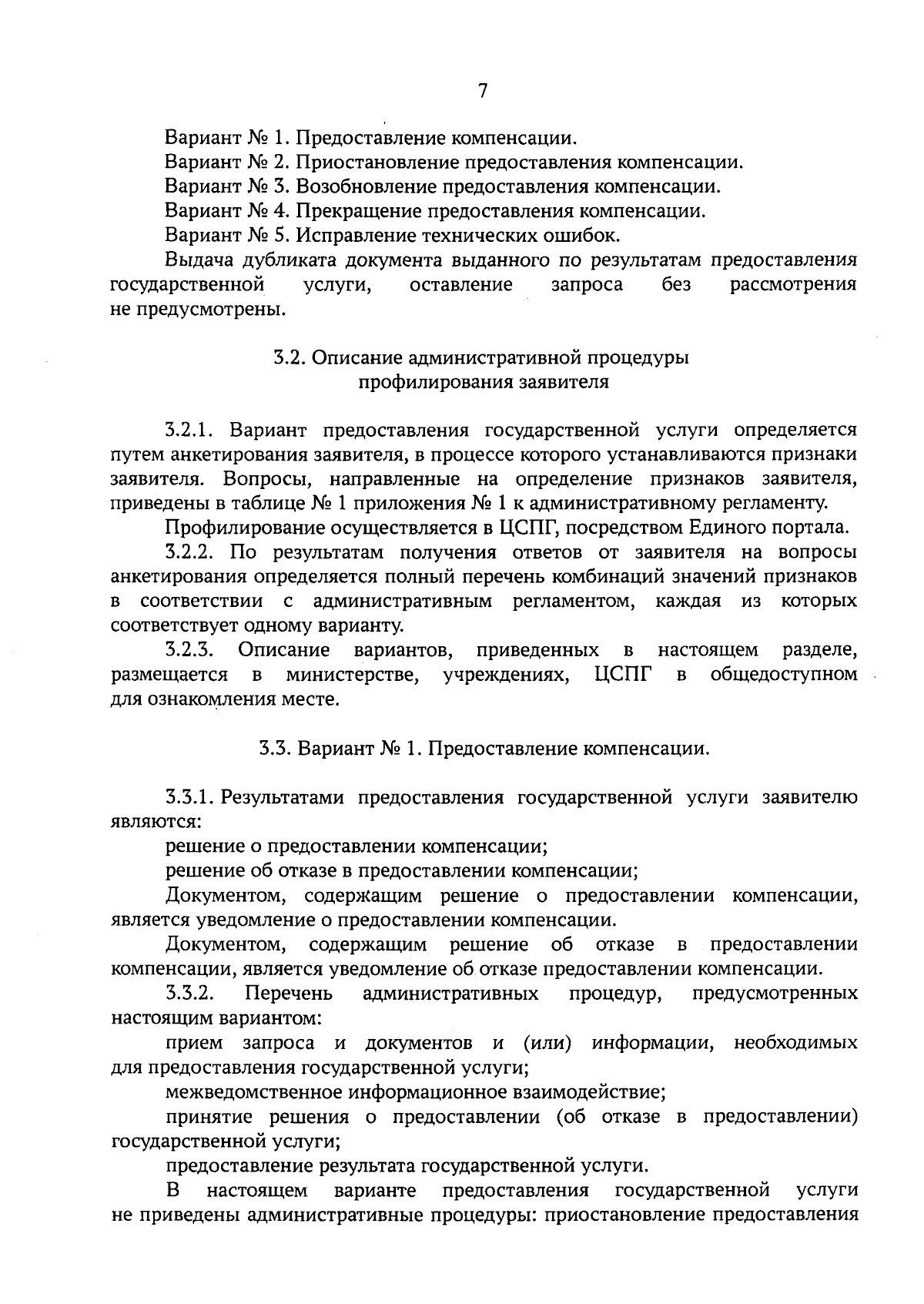 7

Вариант № 1. Предоставление компенсации.

Вариант № 2. Приостановление предоставления компенсации.

Вариант № 3. Возобновление предоставления компенсации.

Вариант № 4. Прекращение предоставления компенсации.

Вариант № 5. Исправление технических ошибок.

Выдача дубликата документа выданного по результатам предоставления государственной услуги, оставление запроса без рассмотрения не предусмотрены.

3.2. Описание административной процедуры профилирования заявителя

3.2.1. Вариант предоставления государственной услуги определяется путем анкетирования заявителя, в процессе которого устанавливаются признаки заявителя. Вопросы, направленные на определение признаков заявителя, приведены в таблице № 1 приложения № 1 к административному регламенту.

Профилирование осуществляется в ЦСПГ, посредством Единого портала.

3.2.2. По результатам получения ответов от заявителя на вопросы анкетирования определяется полный перечень комбинаций значений признаков в соответствии с административным регламентом, каждая из которых соответствует одному варианту.

3.2.3. Описание вариантов, приведенных в настоящем разделе, размещается в министерстве, учреждениях, ЦСПГ в общедоступном для ознакомления месте.

3.3. Вариант № 1. Предоставление компенсации.

3.3.1. Результатами предоставления государственной услуги заявителю являются:

решение о предоставлении компенсации;

решение об отказе в предоставлении компенсации;

Документом, содержащим решение о предоставлении компенсации, является уведомление о предоставлении компенсации.

Документом, содержащим решение об отказе в предоставлении компенсации, является уведомление об отказе предоставлении компенсации.

3.3.2. Перечень административных процедур, предусмотренных настоящим вариантом:

прием запроса и документов и (или) информации, необходимых для предоставления государственной услуги;

межведомственное информационное взаимодействие;

принятие решения о предоставлении (об отказе в предоставлении) государственной услуги;

предоставление результата государственной услуги.

В настоящем варианте предоставления государственной услуги не приведены административные процедуры: приостановление предоставления